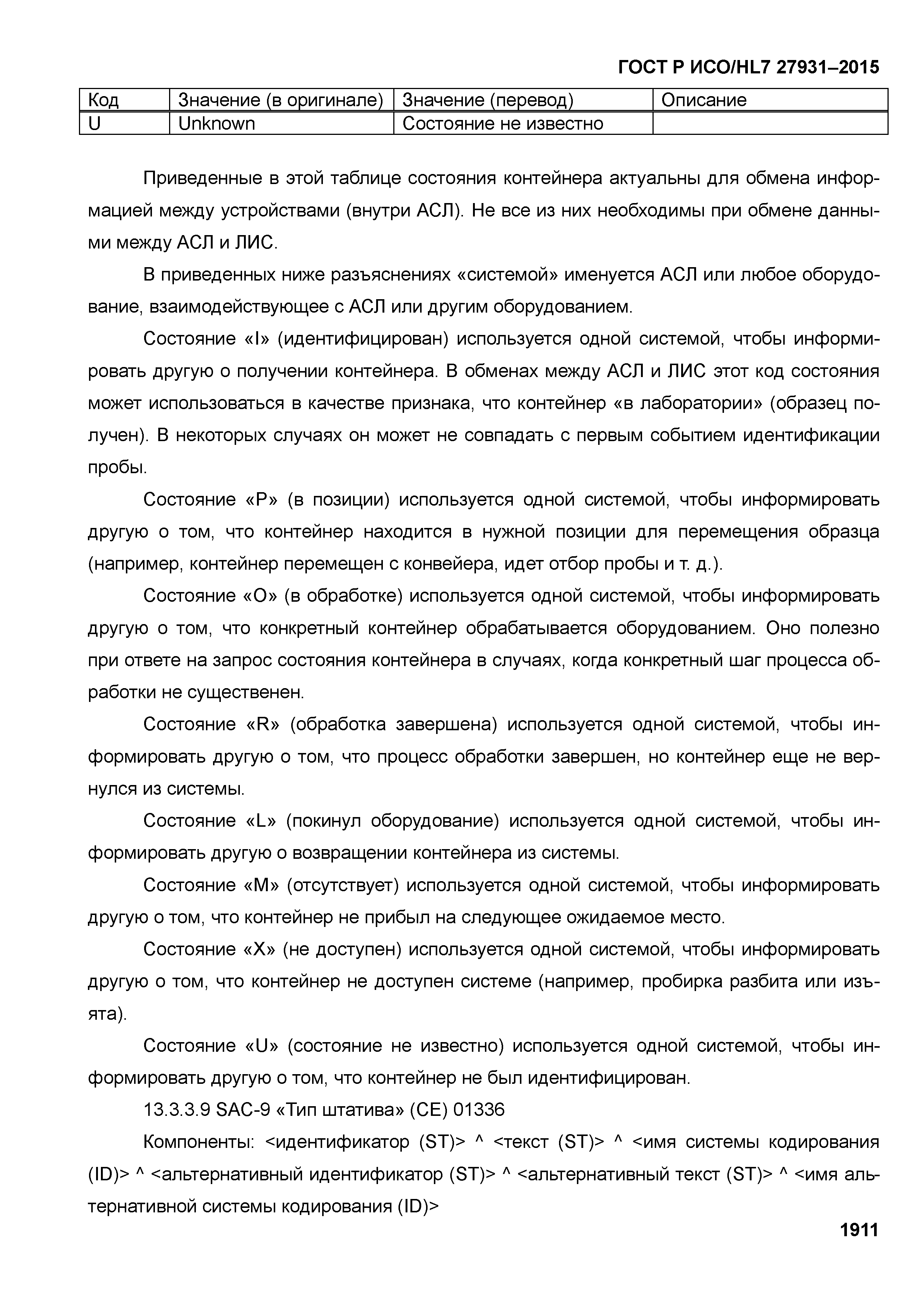 ГОСТ Р ИСО/HL7 27931–2015

| Код | Значение (в оригинале) | Значение (перевод) | Описание |
|---|---|---|---|
| U | Unknown | Состояние не известно | |

Приведенные в этой таблице состояния контейнера актуальны для обмена информацией между устройствами (внутри АСЛ). Не все из них необходимы при обмене данными между АСЛ и ЛИС.

В приведенных ниже разъяснениях «системой» именуется АСЛ или любое оборудование, взаимодействующее с АСЛ или другим оборудованием.

Состояние «I» (идентифицирован) используется одной системой, чтобы информировать другую о получении контейнера. В обменах между АСЛ и ЛИС этот код состояния может использоваться в качестве признака, что контейнер «в лаборатории» (образец получен). В некоторых случаях он может не совпадать с первым событием идентификации пробы.

Состояние «P» (в позиции) используется одной системой, чтобы информировать другую о том, что контейнер находится в нужной позиции для перемещения образца (например, контейнер перемещен с конвейера, идет отбор пробы и т. д.).

Состояние «O» (в обработке) используется одной системой, чтобы информировать другую о том, что конкретный контейнер обрабатывается оборудованием. Оно полезно при ответе на запрос состояния контейнера в случаях, когда конкретный шаг процесса обработки не существенен.

Состояние «R» (обработка завершена) используется одной системой, чтобы информировать другую о том, что процесс обработки завершен, но контейнер еще не вернулся из системы.

Состояние «L» (покинул оборудование) используется одной системой, чтобы информировать другую о возвращении контейнера из системы.

Состояние «M» (отсутствует) используется одной системой, чтобы информировать другую о том, что контейнер не прибыл на следующее ожидаемое место.

Состояние «X» (не доступен) используется одной системой, чтобы информировать другую о том, что контейнер не доступен системе (например, пробирка разбита или изъята).

Состояние «U» (состояние не известно) используется одной системой, чтобы информировать другую о том, что контейнер не был идентифицирован.

13.3.3.9 SAC-9 «Тип штатива» (CE) 01336

Компоненты: <идентификатор (ST)> ^ <текст (ST)> ^ <имя системы кодирования (ID)> ^ <альтернативный идентификатор (ST)> ^ <альтернативный текст (ST)> ^ <имя альтернативной системы кодирования (ID)>

1911